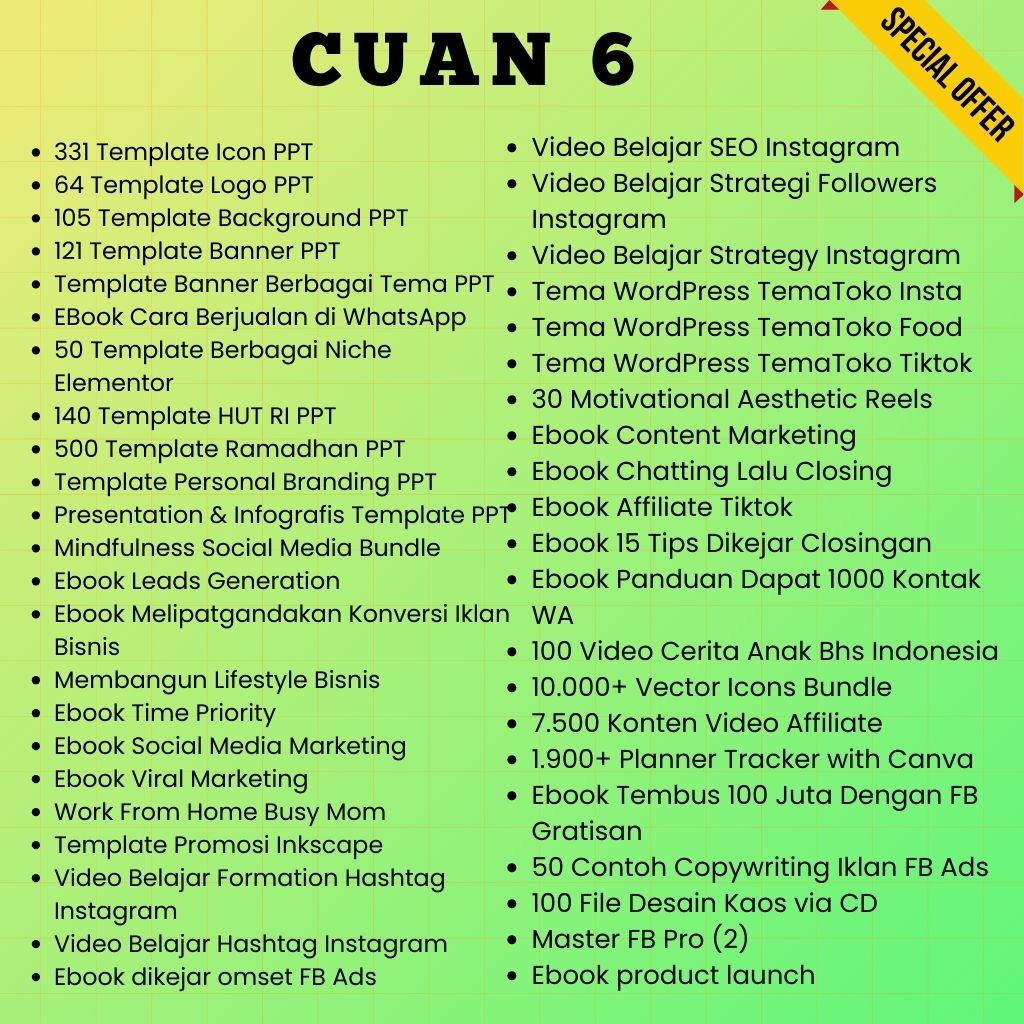 CUAN 6

SPECIAL OFFER

- 331 Template Icon PPT
- 64 Template Logo PPT
- 105 Template Background PPT
- 121 Template Banner PPT
- Template Banner Berbagai Tema PPT
- EBook Cara Berjualan di WhatsApp
- 50 Template Berbagai Niche Elementor
- 140 Template HUT RI PPT
- 500 Template Ramadhan PPT
- Template Personal Branding PPT
- Presentation & Infografis Template PPT
- Mindfulness Social Media Bundle
- Ebook Leads Generation
- Ebook Melipatgandakan Konversi Iklan Bisnis
- Membangun Lifestyle Bisnis
- Ebook Time Priority
- Ebook Social Media Marketing
- Ebook Viral Marketing
- Work From Home Busy Mom
- Template Promosi Inkscape
- Video Belajar Formation Hashtag Instagram
- Video Belajar Hashtag Instagram
- Ebook dikejar omset FB Ads

- Video Belajar SEO Instagram
- Video Belajar Strategi Followers Instagram
- Video Belajar Strategy Instagram
- Tema WordPress TemaToko Insta
- Tema WordPress TemaToko Food
- Tema WordPress TemaToko Tiktok
- 30 Motivational Aesthetic Reels
- Ebook Content Marketing
- Ebook Chatting Lalu Closing
- Ebook Affiliate Tiktok
- Ebook 15 Tips Dikejar Closingan
- Ebook Panduan Dapat 1000 Kontak WA
- 100 Video Cerita Anak Bhs Indonesia
- 10.000+ Vector Icons Bundle
- 7.500 Konten Video Affiliate
- 1.900+ Planner Tracker with Canva
- Ebook Tembus 100 Juta Dengan FB Gratisan
- 50 Contoh Copywriting Iklan FB Ads
- 100 File Desain Kaos via CD
- Master FB Pro (2)
- Ebook product launch